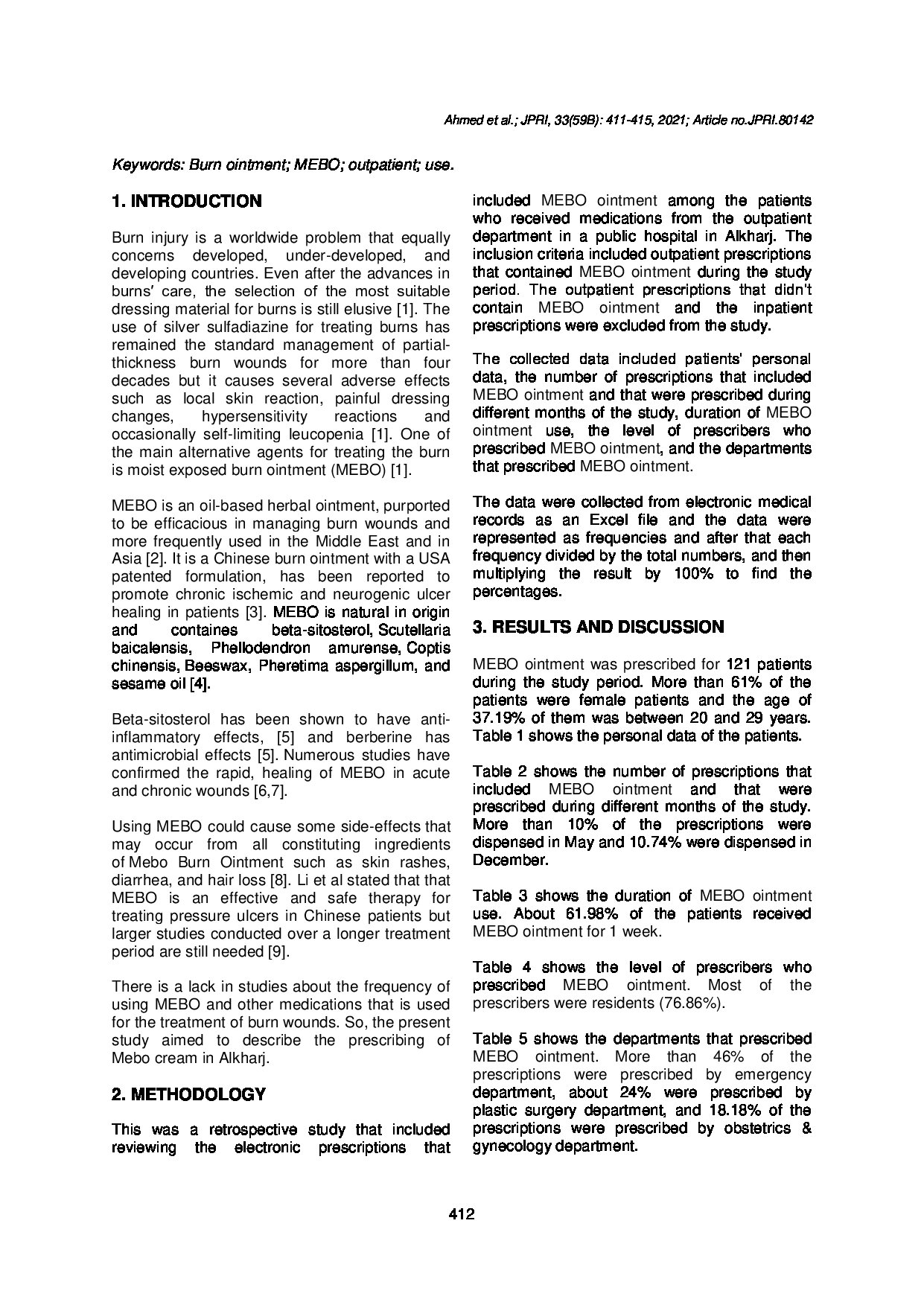 Ahmed et al.; JPRI, 33(59B): 411-415, 2021; Article no.JPRI.80142

Keywords: Burn ointment; MEBO; outpatient; use.

1. INTRODUCTION

Burn injury is a worldwide problem that equally concerns developed, under-developed, and developing countries. Even after the advances in burns' care, the selection of the most suitable dressing material for burns is still elusive [1]. The use of silver sulfadiazine for treating burns has remained the standard management of partial-thickness burn wounds for more than four decades but it causes several adverse effects such as local skin reaction, painful dressing changes, hypersensitivity reactions and occasionally self-limiting leucopenia [1]. One of the main alternative agents for treating the burn is moist exposed burn ointment (MEBO) [1].

MEBO is an oil-based herbal ointment, purported to be efficacious in managing burn wounds and more frequently used in the Middle East and in Asia [2]. It is a Chinese burn ointment with a USA patented formulation, has been reported to promote chronic ischemic and neurogenic ulcer healing in patients [3]. MEBO is natural in origin and containes beta-sitosterol, Scutellaria baicalensis, Phellodendron amurense, Coptis chinensis, Beeswax, Pheretima aspergillum, and sesame oil [4].

Beta-sitosterol has been shown to have anti-inflammatory effects, [5] and berberine has antimicrobial effects [5]. Numerous studies have confirmed the rapid, healing of MEBO in acute and chronic wounds [6,7].

Using MEBO could cause some side-effects that may occur from all constituting ingredients of Mebo Burn Ointment such as skin rashes, diarrhea, and hair loss [8]. Li et al stated that that MEBO is an effective and safe therapy for treating pressure ulcers in Chinese patients but larger studies conducted over a longer treatment period are still needed [9].

There is a lack in studies about the frequency of using MEBO and other medications that is used for the treatment of burn wounds. So, the present study aimed to describe the prescribing of Mebo cream in Alkharj.

2. METHODOLOGY

This was a retrospective study that included reviewing the electronic prescriptions that included MEBO ointment among the patients who received medications from the outpatient department in a public hospital in Alkharj. The inclusion criteria included outpatient prescriptions that contained MEBO ointment during the study period. The outpatient prescriptions that didn't contain MEBO ointment and the inpatient prescriptions were excluded from the study.

The collected data included patients' personal data, the number of prescriptions that included MEBO ointment and that were prescribed during different months of the study, duration of MEBO ointment use, the level of prescribers who prescribed MEBO ointment, and the departments that prescribed MEBO ointment.

The data were collected from electronic medical records as an Excel file and the data were represented as frequencies and after that each frequency divided by the total numbers, and then multiplying the result by 100% to find the percentages.

3. RESULTS AND DISCUSSION

MEBO ointment was prescribed for 121 patients during the study period. More than 61% of the patients were female patients and the age of 37.19% of them was between 20 and 29 years. Table 1 shows the personal data of the patients.

Table 2 shows the number of prescriptions that included MEBO ointment and that were prescribed during different months of the study. More than 10% of the prescriptions were dispensed in May and 10.74% were dispensed in December.

Table 3 shows the duration of MEBO ointment use. About 61.98% of the patients received MEBO ointment for 1 week.

Table 4 shows the level of prescribers who prescribed MEBO ointment. Most of the prescribers were residents (76.86%).

Table 5 shows the departments that prescribed MEBO ointment. More than 46% of the prescriptions were prescribed by emergency department, about 24% were prescribed by plastic surgery department, and 18.18% of the prescriptions were prescribed by obstetrics & gynecology department.

412